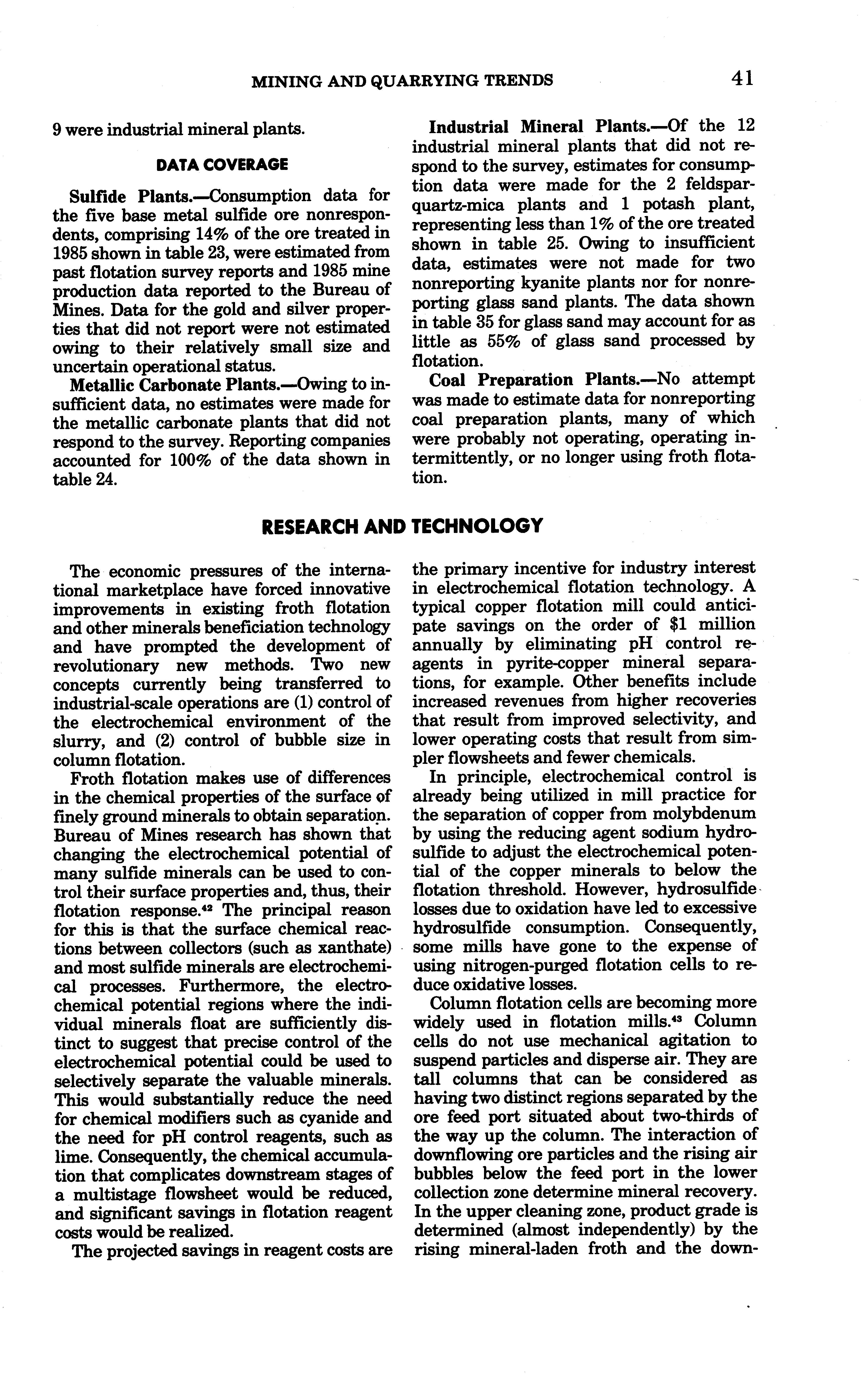 MINING AND QUARRYING TRENDS 41

9 were industrial mineral plants.

DATA COVERAGE

Sulfide Plants.—Consumption data for the five base metal sulfide ore nonrespondents, comprising 14% of the ore treated in 1985 shown in table 23, were estimated from past flotation survey reports and 1985 mine production data reported to the Bureau of Mines. Data for the gold and silver properties that did not report were not estimated owing to their relatively small size and uncertain operational status.

Metallic Carbonate Plants.—Owing to insufficient data, no estimates were made for the metallic carbonate plants that did not respond to the survey. Reporting companies accounted for 100% of the data shown in table 24.

Industrial Mineral Plants.—Of the 12 industrial mineral plants that did not respond to the survey, estimates for consumption data were made for the 2 feldspar-quartz-mica plants and 1 potash plant, representing less than 1% of the ore treated shown in table 25. Owing to insufficient data, estimates were not made for two nonreporting kyanite plants nor for nonreporting glass sand plants. The data shown in table 35 for glass sand may account for as little as 55% of glass sand processed by flotation.

Coal Preparation Plants.—No attempt was made to estimate data for nonreporting coal preparation plants, many of which were probably not operating, operating intermittently, or no longer using froth flotation.

RESEARCH AND TECHNOLOGY

The economic pressures of the international marketplace have forced innovative improvements in existing froth flotation and other minerals beneficiation technology and have prompted the development of revolutionary new methods. Two new concepts currently being transferred to industrial-scale operations are (1) control of the electrochemical environment of the slurry, and (2) control of bubble size in column flotation.

Froth flotation makes use of differences in the chemical properties of the surface of finely ground minerals to obtain separation. Bureau of Mines research has shown that changing the electrochemical potential of many sulfide minerals can be used to control their surface properties and, thus, their flotation response.$^{42}$ The principal reason for this is that the surface chemical reactions between collectors (such as xanthate) and most sulfide minerals are electrochemical processes. Furthermore, the electrochemical potential regions where the individual minerals float are sufficiently distinct to suggest that precise control of the electrochemical potential could be used to selectively separate the valuable minerals. This would substantially reduce the need for chemical modifiers such as cyanide and the need for pH control reagents, such as lime. Consequently, the chemical accumulation that complicates downstream stages of a multistage flowsheet would be reduced, and significant savings in flotation reagent costs would be realized.

The projected savings in reagent costs are the primary incentive for industry interest in electrochemical flotation technology. A typical copper flotation mill could anticipate savings on the order of $1 million annually by eliminating pH control reagents in pyrite-copper mineral separations, for example. Other benefits include increased revenues from higher recoveries that result from improved selectivity, and lower operating costs that result from simpler flowsheets and fewer chemicals.

In principle, electrochemical control is already being utilized in mill practice for the separation of copper from molybdenum by using the reducing agent sodium hydrosulfide to adjust the electrochemical potential of the copper minerals to below the flotation threshold. However, hydrosulfide losses due to oxidation have led to excessive hydrosulfide consumption. Consequently, some mills have gone to the expense of using nitrogen-purged flotation cells to reduce oxidative losses.

Column flotation cells are becoming more widely used in flotation mills.$^{43}$ Column cells do not use mechanical agitation to suspend particles and disperse air. They are tall columns that can be considered as having two distinct regions separated by the ore feed port situated about two-thirds of the way up the column. The interaction of downflowing ore particles and the rising air bubbles below the feed port in the lower collection zone determine mineral recovery. In the upper cleaning zone, product grade is determined (almost independently) by the rising mineral-laden froth and the down-